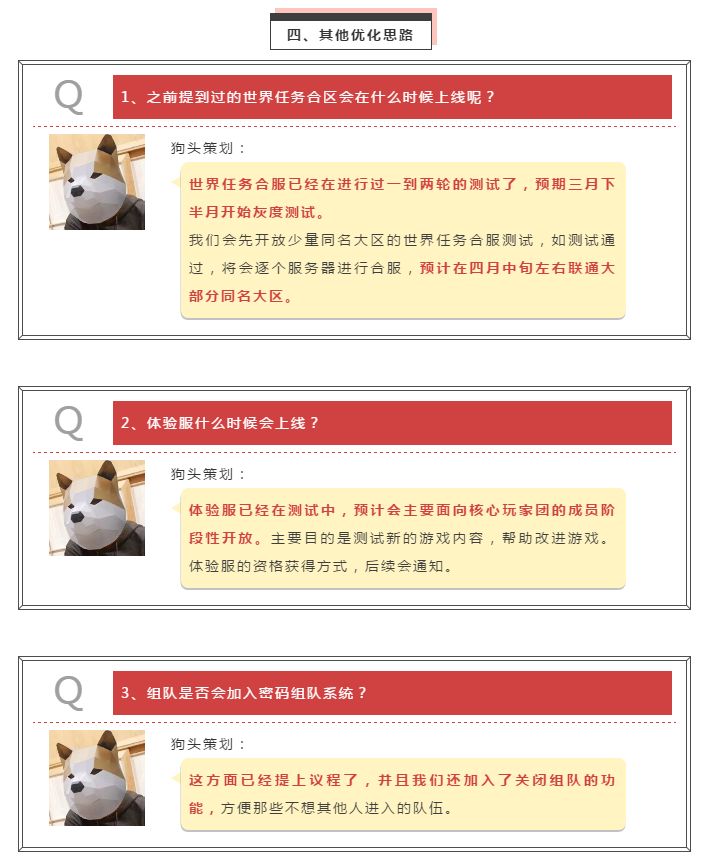 四、其他优化思路

Q

1、之前提到过的世界任务合区会在什么时候上线呢？

狗头策划：

世界任务合服已经在进行过一到两轮的测试了，预期三月下半月开始灰度测试。

我们会先开放少量同名大区的世界任务合服测试，如测试通过，将会逐个服务器进行合服，预计在四月中旬左右联通大部分同名大区。

Q

2、体验服什么时候会上线？

狗头策划：

体验服已经在测试中，预计会主要面向核心玩家团的成员阶段性开放。主要目的是测试新的游戏内容，帮助改进游戏。

体验服的资格获得方式，后续会通知。

Q

3、组队是否会加入密码组队系统？

狗头策划：

这方面已经提上议程了，并且我们还加入了关闭组队的功能，方便那些不想其他人进入的队伍。